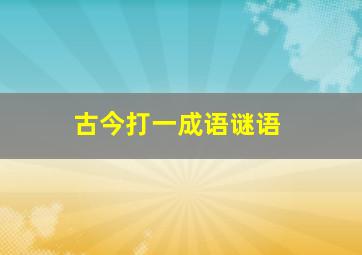 古今打一成语谜语